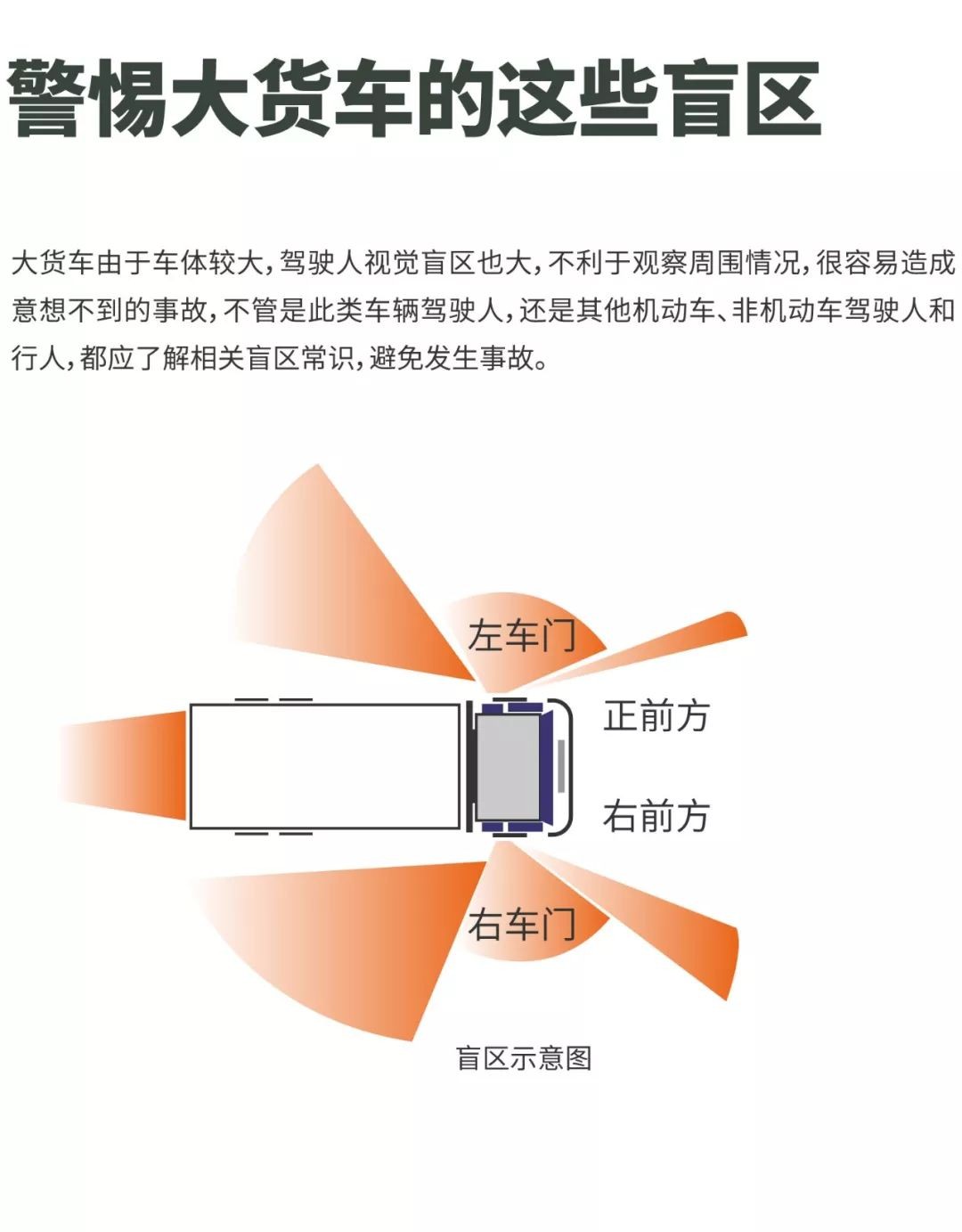 警惕大货车的这些盲区

大货车由于车体较大，驾驶人视觉盲区也大，不利于观察周围情况，很容易造成意想不到的事故，不管是此类车辆驾驶人，还是其他机动车、非机动车驾驶人和行人，都应了解相关盲区常识，避免发生事故。

左车门
正前方
右前方
右车门
盲区示意图